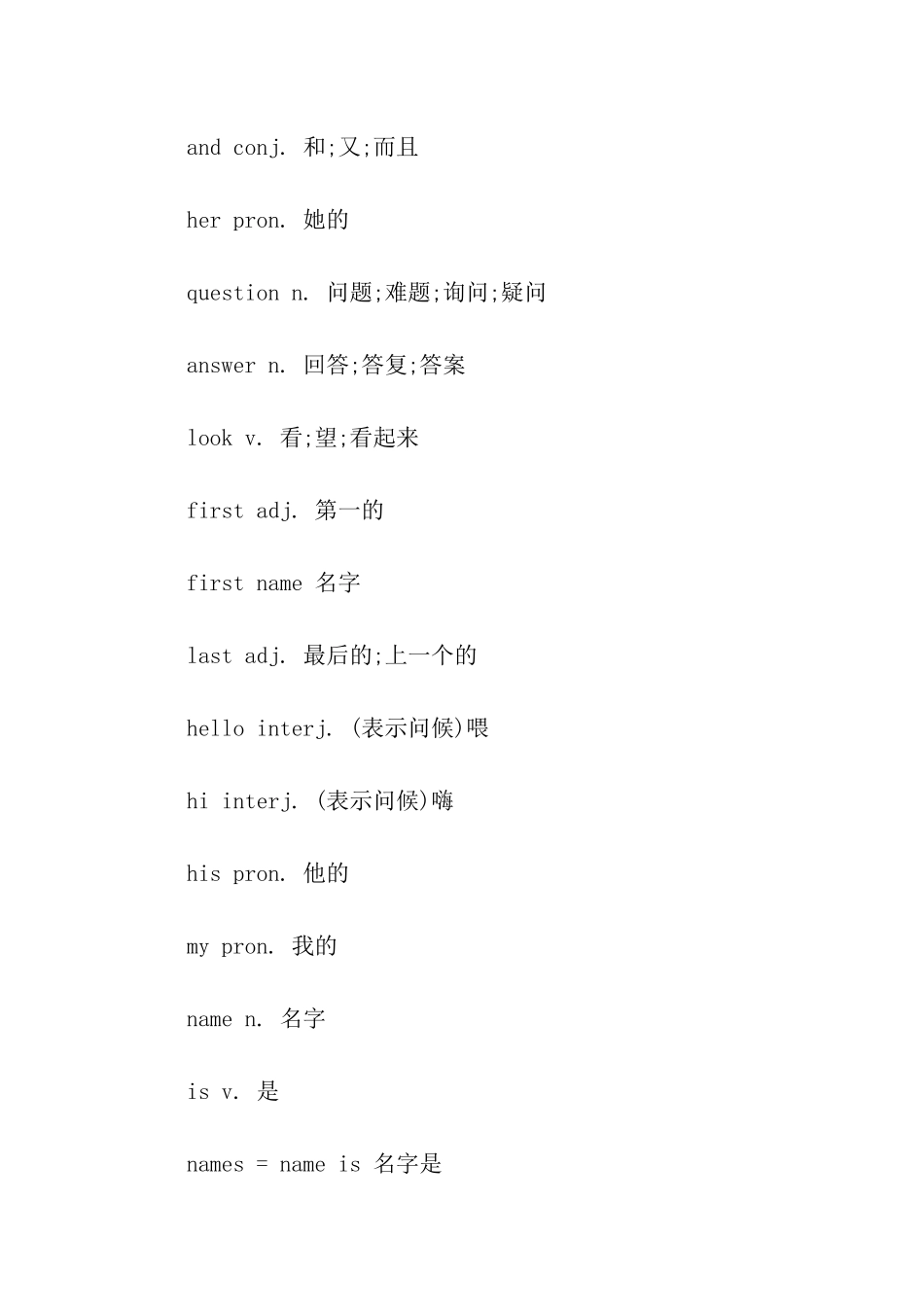 and conj. 和;又;而且

her pron. 她的

question n. 问题;难题;询问;疑问

answer n. 回答;答复;答案

look v. 看;望;看起来

first adj. 第一的

first name 名字

last adj. 最后的;上一个的

hello interj. (表示问候)喂

hi interj. (表示问候)嗨

his pron. 他的

my pron. 我的

name n. 名字

is v. 是

names = name is 名字是